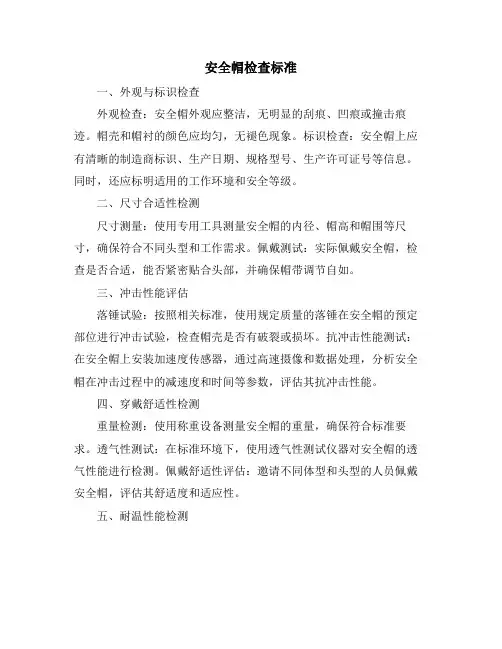 安全帽检查标准

一、外观与标识检查

外观检查：安全帽外观应整洁，无明显的刮痕、凹痕或撞击痕迹。帽壳和帽衬的颜色应均匀，无褪色现象。标识检查：安全帽上应有清晰的制造商标识、生产日期、规格型号、生产许可证号等信息。同时，还应标明适用的工作环境和安全等级。

二、尺寸合适性检测

尺寸测量：使用专用工具测量安全帽的内径、帽高和帽围等尺寸，确保符合不同头型和工作需求。佩戴测试：实际佩戴安全帽，检查是否合适，能否紧密贴合头部，并确保帽带调节自如。

三、冲击性能评估

落锤试验：按照相关标准，使用规定质量的落锤在安全帽的预定部位进行冲击试验，检查帽壳是否有破裂或损坏。抗冲击性能测试：在安全帽上安装加速度传感器，通过高速摄像和数据处理，分析安全帽在冲击过程中的减速度和时间等参数，评估其抗冲击性能。

四、穿戴舒适性检测

重量检测：使用称重设备测量安全帽的重量，确保符合标准要求。透气性测试：在标准环境下，使用透气性测试仪器对安全帽的透气性能进行检测。佩戴舒适性评估：邀请不同体型和头型的人员佩戴安全帽，评估其舒适度和适应性。

五、耐温性能检测